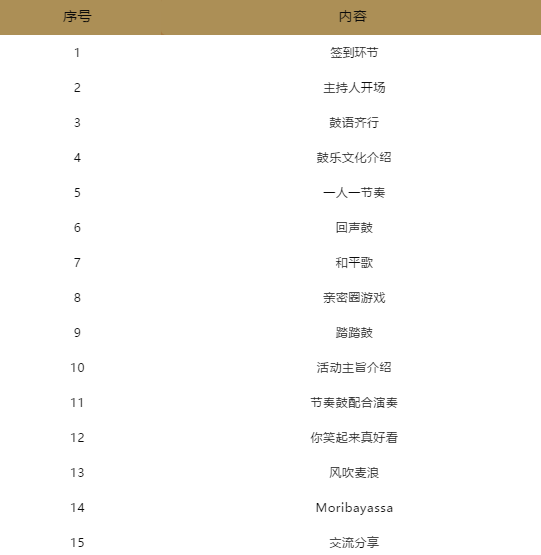 | 序号 | 内容 |
|---|---|
| 1 | 签到环节 |
| 2 | 主持人开场 |
| 3 | 鼓语齐行 |
| 4 | 鼓乐文化介绍 |
| 5 | 一人一节奏 |
| 6 | 回声鼓 |
| 7 | 和平歌 |
| 8 | 亲密圈游戏 |
| 9 | 踏踏鼓 |
| 10 | 活动主旨介绍 |
| 11 | 节奏鼓配合演奏 |
| 12 | 你笑起来真好看 |
| 13 | 风吹麦浪 |
| 14 | Moribayassa |
| 15 | 交流分享 |